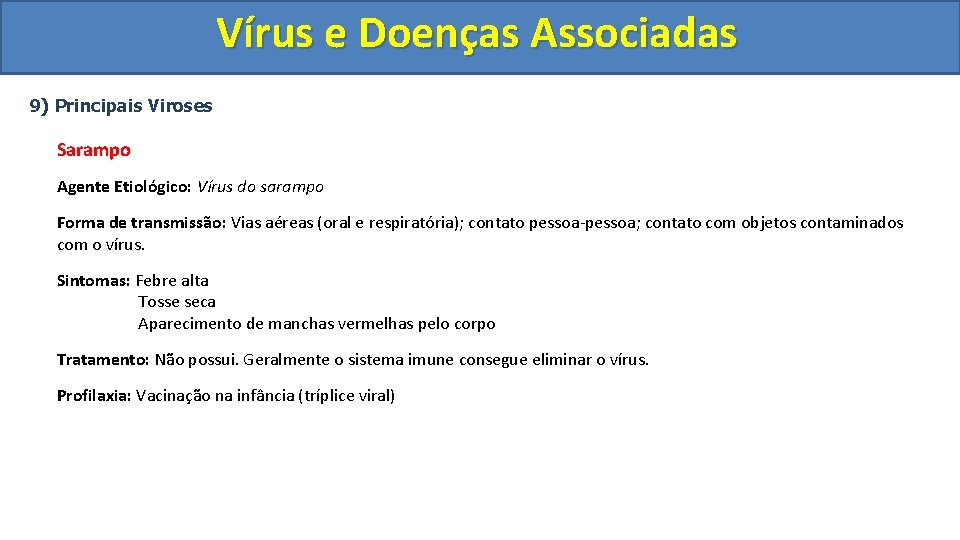 Vírus e Doenças Associadas

9) Principais Viroses

Sarampo

Agente Etiológico: Vírus do sarampo

Forma de transmissão: Vias aéreas (oral e respiratória); contato pessoa-pessoa; contato com objetos contaminados com o vírus.

Sintomas: Febre alta
Tosse seca
Aparecimento de manchas vermelhas pelo corpo

Tratamento: Não possui. Geralmente o sistema imune consegue eliminar o vírus.

Profilaxia: Vacinação na infância (tríplice viral)